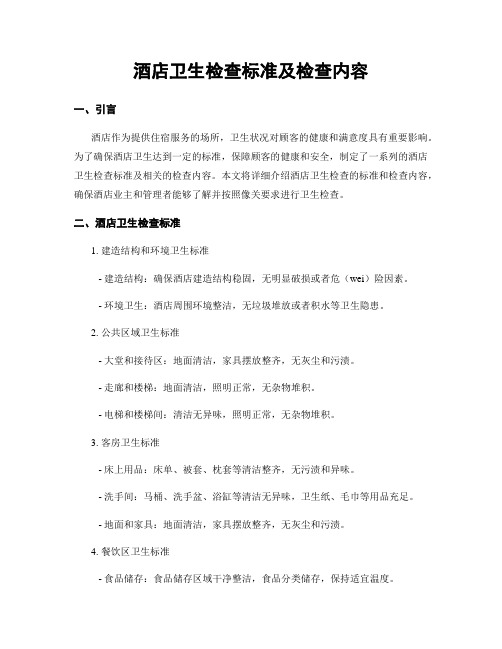 酒店卫生检查标准及检查内容

一、引言

酒店作为提供住宿服务的场所，卫生状况对顾客的健康和满意度具有重要影响。为了确保酒店卫生达到一定的标准，保障顾客的健康和安全，制定了一系列的酒店卫生检查标准及相关的检查内容。本文将详细介绍酒店卫生检查的标准和检查内容，确保酒店业主和管理者能够了解并按照像关要求进行卫生检查。

二、酒店卫生检查标准

1. 建造结构和环境卫生标准

- 建造结构：确保酒店建造结构稳固，无明显破损或者危（wei）险因素。

- 环境卫生：酒店周围环境整洁，无垃圾堆放或者积水等卫生隐患。

2. 公共区域卫生标准

- 大堂和接待区：地面清洁，家具摆放整齐，无灰尘和污渍。

- 走廊和楼梯：地面清洁，照明正常，无杂物堆积。

- 电梯和楼梯间：清洁无异味，照明正常，无杂物堆积。

3. 客房卫生标准

- 床上用品：床单、被套、枕套等清洁整齐，无污渍和异味。

- 洗手间：马桶、洗手盆、浴缸等清洁无异味，卫生纸、毛巾等用品充足。

- 地面和家具：地面清洁，家具摆放整齐，无灰尘和污渍。

4. 餐饮区卫生标准

- 食品储存：食品储存区域干净整洁，食品分类储存，保持适宜温度。